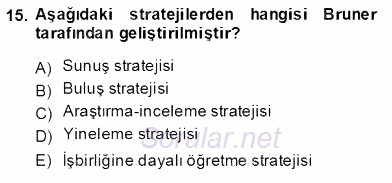 15. Aşağıdaki stratejilerden hangisi Bruner tarafından geliştirilmiştir?

A) Sunuş stratejisi
B) Buluş stratejisi
C) Araştırma-inceleme stratejisi
D) Yineleme stratejisi
E) İşbirliğine dayalı öğretme stratejisi

Sorular.net